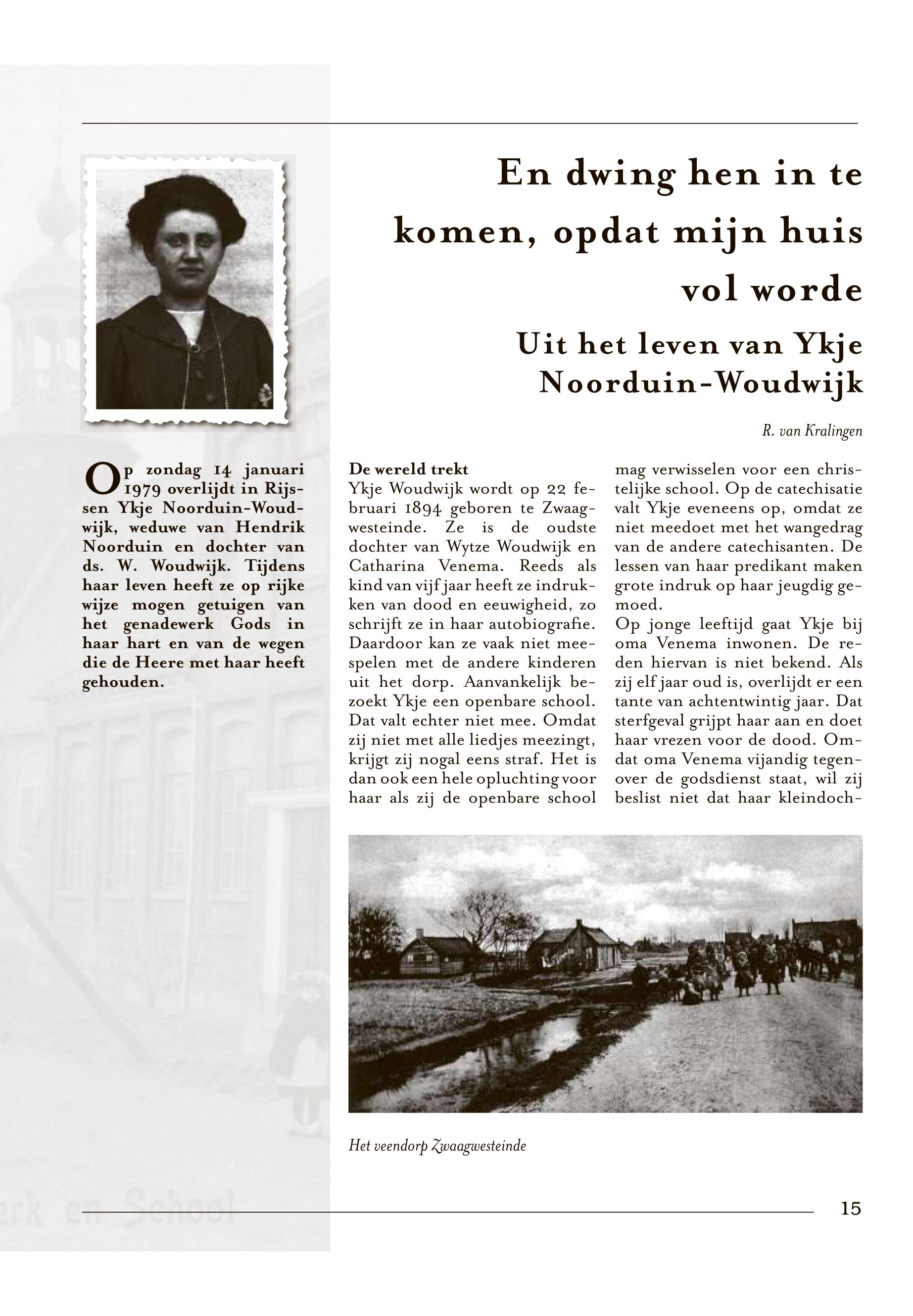 En dwing hen in te komen, opdat mijn huis vol worde

Uit het leven van Ykje Noorduin-Woudwijk

R. van Kralingen

Op zondag 14 januari 1979 overlijdt in Rijssen Ykje Noorduin-Woudwijk, weduwe van Hendrik Noorduin en dochter van ds. W. Woudwijk. Tijdens haar leven heeft ze op rijke wijze mogen getuigen van het genadewerk Gods in haar hart en van de wegen die de Heere met haar heeft gehouden.

De wereld trekt
Ykje Woudwijk wordt op 22 februari 1894 geboren te Zwaagwesteinde. Ze is de oudste dochter van Wytze Woudwijk en Catharina Venema. Reeds als kind van vijf jaar heeft ze indrukken van dood en eeuwigheid, zo schrijft ze in haar autobiografie. Daardoor kan ze vaak niet meespelen met de andere kinderen uit het dorp. Aanvankelijk bezoekt Ykje een openbare school. Dat valt echter niet mee. Omdat zij niet met alle liedjes meezingt, krijgt zij nogal eens straf. Het is dan ook een hele opluchting voor haar als zij de openbare school mag verwisselen voor een christelijke school. Op de catechisatie valt Ykje eveneens op, omdat ze niet meedoet met het wangedrag van de andere catechisanten. De lessen van haar predikant maken grote indruk op haar jeugdig gemoed.
Op jonge leeftijd gaat Ykje bij oma Venema inwonen. De reden hiervan is niet bekend. Als zij elf jaar oud is, overlijdt er een tante van achtentwintig jaar. Dat sterfgeval grijpt haar aan en doet haar vrezen voor de dood. Omdat oma Venema vijandig tegenover de godsdienst staat, wil zij beslist niet dat haar kleindoch-

Het veendorp Zwaagwesteinde

erk en School

15